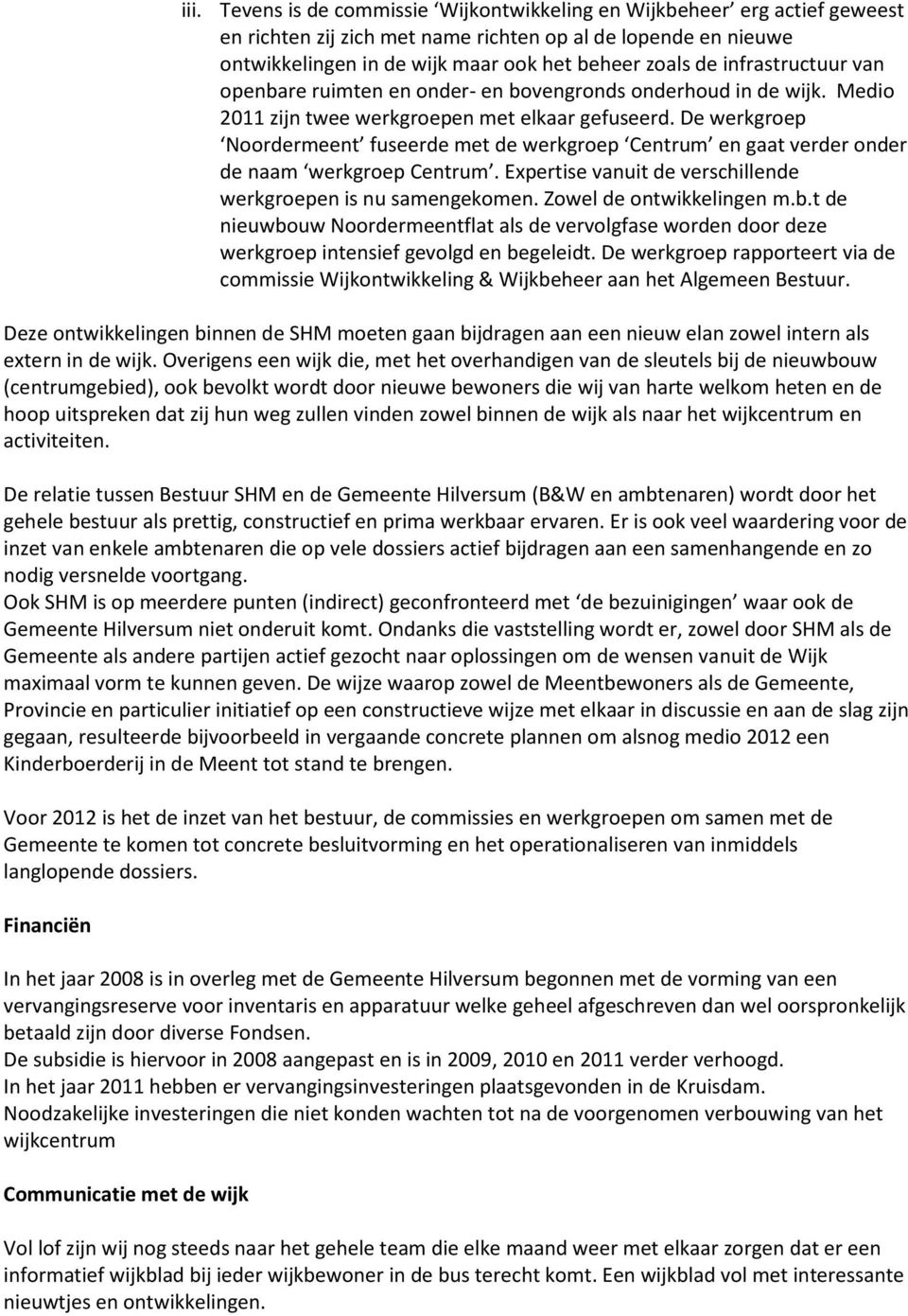 iii. Tevens is de commissie ‘Wijkontwikkeling en Wijkbeheer’ erg actief geweest en richten zij zich met name richten op al de lopende en nieuwe ontwikkelingen in de wijk maar ook het beheer zoals de infrastructuur van openbare ruimten en onder- en bovengronds onderhoud in de wijk. Medio 2011 zijn twee werkgroepen met elkaar gefuseerd. De werkgroep ‘Noordermeent’ fuseerde met de werkgroep ‘Centrum’ en gaat verder onder de naam ‘werkgroep Centrum’. Expertise vanuit de verschillende werkgroepen is nu samengekomen. Zowel de ontwikkelingen m.b.t de nieuwbouw Noordermeentflat als de vervolgfase worden door deze werkgroep intensief gevolgd en begeleidt. De werkgroep rapporteert via de commissie Wijkontwikkeling & Wijkbeheer aan het Algemeen Bestuur.

Deze ontwikkelingen binnen de SHM moeten gaan bijdragen aan een nieuw elan zowel intern als extern in de wijk. Overigens een wijk die, met het overhandigen van de sleutels bij de nieuwbouw (centrumgebied), ook bevolkt wordt door nieuwe bewoners die wij van harte welkom heten en de hoop uitspreken dat zij hun weg zullen vinden zowel binnen de wijk als naar het wijkcentrum en activiteiten.

De relatie tussen Bestuur SHM en de Gemeente Hilversum (B&W en ambtenaren) wordt door het gehele bestuur als prettig, constructief en prima werkbaar ervaren. Er is ook veel waardering voor de inzet van enkele ambtenaren die op vele dossiers actief bijdragen aan een samenhangende en zo nodig versnelde voortgang.
Ook SHM is op meerdere punten (indirect) geconfronteerd met ‘de bezuinigingen’ waar ook de Gemeente Hilversum niet onderuit komt. Ondanks die vaststelling wordt er, zowel door SHM als de Gemeente als andere partijen actief gezocht naar oplossingen om de wensen vanuit de Wijk maximaal vorm te kunnen geven. De wijze waarop zowel de Meentbewoners als de Gemeente, Provincie en particulier initiatief op een constructieve wijze met elkaar in discussie en aan de slag zijn gegaan, resulteerde bijvoorbeeld in vergaande concrete plannen om alsnog medio 2012 een Kinderboerderij in de Meent tot stand te brengen.

Voor 2012 is het de inzet van het bestuur, de commissies en werkgroepen om samen met de Gemeente te komen tot concrete besluitvorming en het operationaliseren van inmiddels langlopende dossiers.

Financiën

In het jaar 2008 is in overleg met de Gemeente Hilversum begonnen met de vorming van een vervangingsreserve voor inventaris en apparatuur welke geheel afgeschreven dan wel oorspronkelijk betaald zijn door diverse Fondsen.
De subsidie is hiervoor in 2008 aangepast en is in 2009, 2010 en 2011 verder verhoogd.
In het jaar 2011 hebben er vervangingsinvesteringen plaatsgevonden in de Kruisdam.
Noodzakelijke investeringen die niet konden wachten tot na de voorgenomen verbouwing van het wijkcentrum

Communicatie met de wijk

Vol lof zijn wij nog steeds naar het gehele team die elke maand weer met elkaar zorgen dat er een informatief wijkblad bij ieder wijkbewoner in de bus terecht komt. Een wijkblad vol met interessante nieuwtjes en ontwikkelingen.